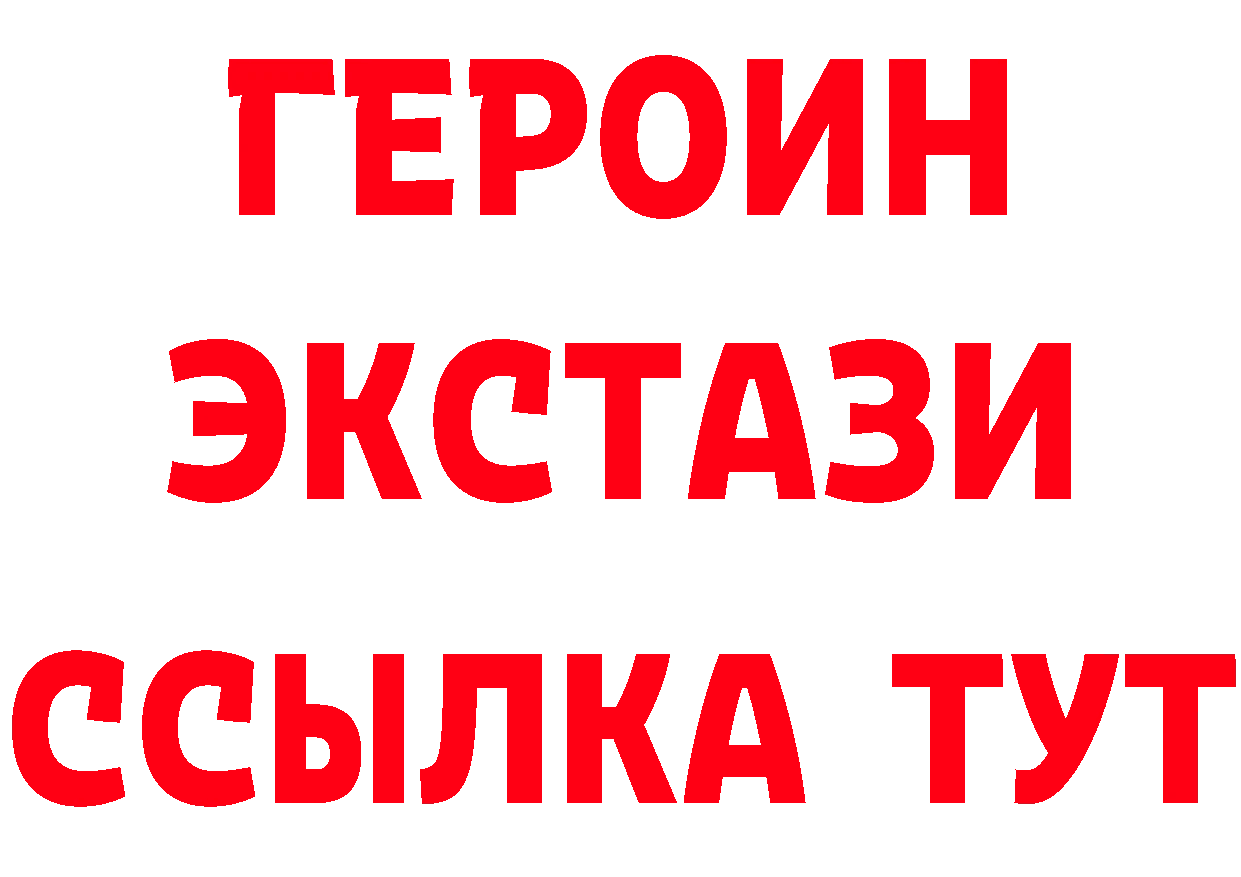 ГЕРОИН
ЭКСТАЗИ
ССЫЛКА ТУТ